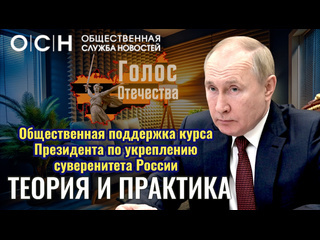 О|С|Н ОБЩЕСТВЕННАЯ СЛУЖБА НОВОСТЕЙ

Голос Отечества

Общественная поддержка курса Президента по укреплению суверенитета России

ТЕОРИЯ И ПРАКТИКА